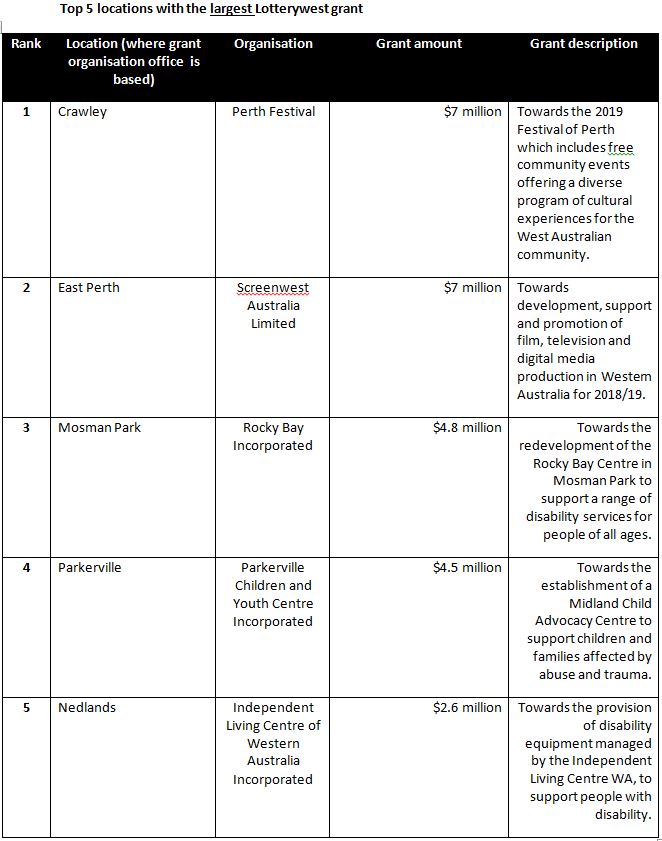 Top 5 locations with the largest Lotterywest grant

| Rank | Location (where grant organisation office is based) | Organisation | Grant amount | Grant description |
|---|---|---|---|---|
| 1 | Crawley | Perth Festival | $7 million | Towards the 2019 Festival of Perth which includes free community events offering a diverse program of cultural experiences for the West Australian community. |
| 2 | East Perth | Screenwest Australia Limited | $7 million | Towards development, support and promotion of film, television and digital media production in Western Australia for 2018/19. |
| 3 | Mosman Park | Rocky Bay Incorporated | $4.8 million | Towards the redevelopment of the Rocky Bay Centre in Mosman Park to support a range of disability services for people of all ages. |
| 4 | Parkerville | Parkerville Children and Youth Centre Incorporated | $4.5 million | Towards the establishment of a Midland Child Advocacy Centre to support children and families affected by abuse and trauma. |
| 5 | Nedlands | Independent Living Centre of Western Australia Incorporated | $2.6 million | Towards the provision of disability equipment managed by the Independent Living Centre WA, to support people with disability. |